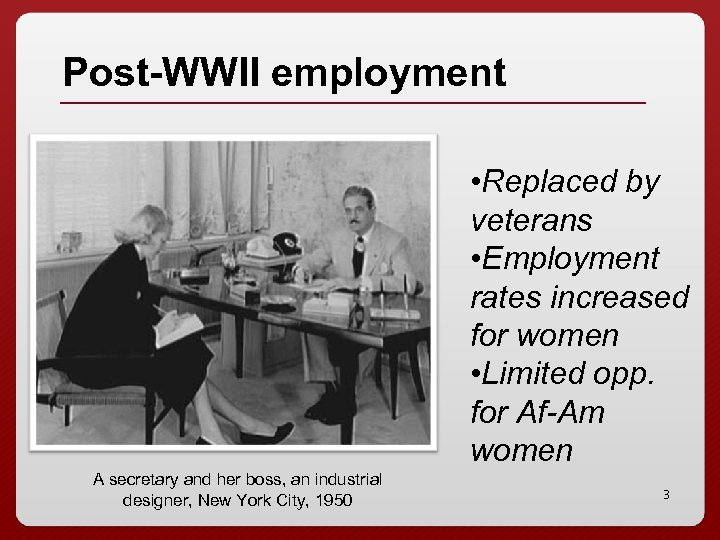 Post-WWII employment

•Replaced by veterans
•Employment rates increased for women
•Limited opp. for Af-Am women

A secretary and her boss, an industrial designer, New York City, 1950

3